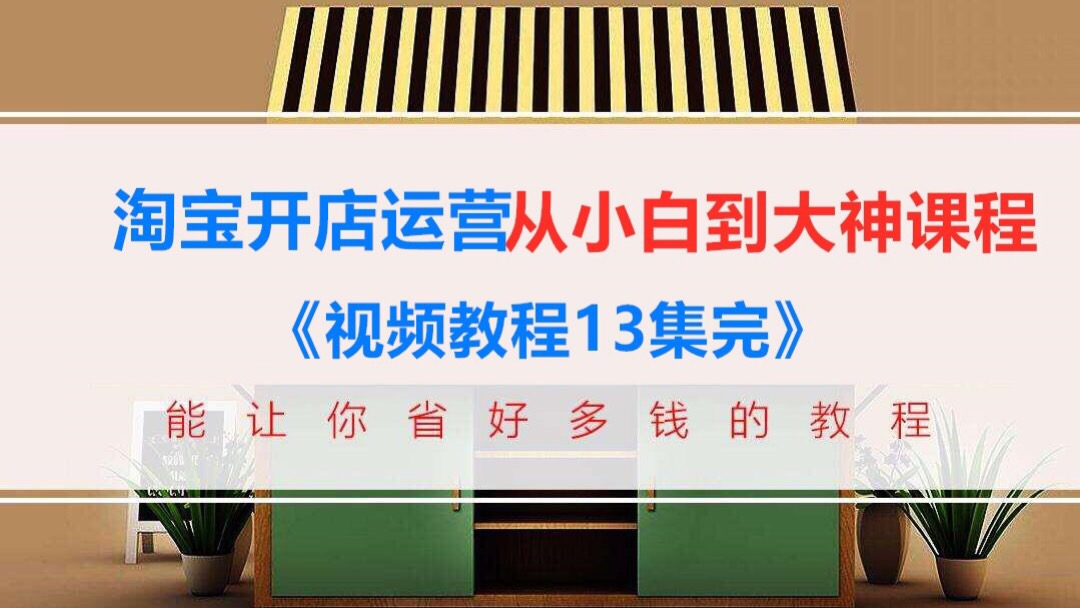 淘宝开店运营从小白到大神课程

《视频教程13集完》

能让你省好多钱的教程